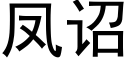 凤诏